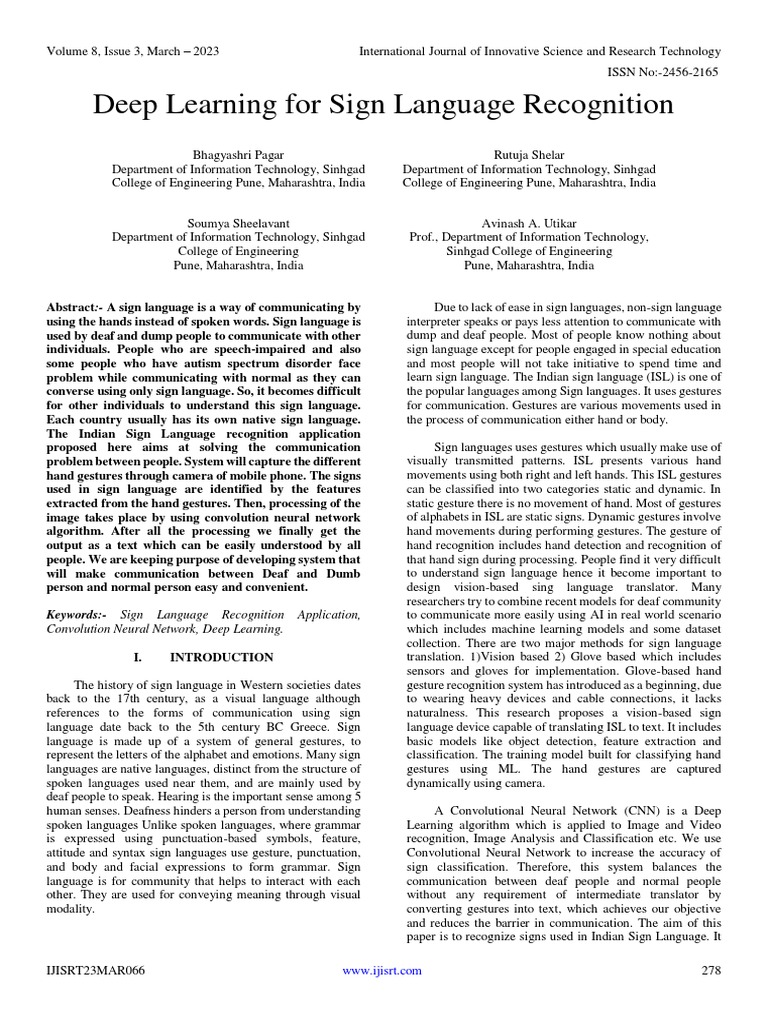 Volume 8, Issue 3, March – 2023

International Journal of Innovative Science and Research Technology

ISSN No:-2456-2165

Deep Learning for Sign Language Recognition

Bhagyashri Pagar
Department of Information Technology, Sinhgad College of Engineering Pune, Maharashtra, India

Rutuja Shelar
Department of Information Technology, Sinhgad College of Engineering Pune, Maharashtra, India

Soumya Sheelavant
Department of Information Technology, Sinhgad College of Engineering
Pune, Maharashtra, India

Avinash A. Utikar
Prof., Department of Information Technology, Sinhgad College of Engineering
Pune, Maharashtra, India

Abstract:- A sign language is a way of communicating by using the hands instead of spoken words. Sign language is used by deaf and dump people to communicate with other individuals. People who are speech-impaired and also some people who have autism spectrum disorder face problem while communicating with normal as they can converse using only sign language. So, it becomes difficult for other individuals to understand this sign language. Each country usually has its own native sign language. The Indian Sign Language recognition application proposed here aims at solving the communication problem between people. System will capture the different hand gestures through camera of mobile phone. The signs used in sign language are identified by the features extracted from the hand gestures. Then, processing of the image takes place by using convolution neural network algorithm. After all the processing we finally get the output as a text which can be easily understood by all people. We are keeping purpose of developing system that will make communication between Deaf and Dumb person and normal person easy and convenient.

Keywords:- Sign Language Recognition Application, Convolution Neural Network, Deep Learning.

I. INTRODUCTION

The history of sign language in Western societies dates back to the 17th century, as a visual language although references to the forms of communication using sign language date back to the 5th century BC Greece. Sign language is made up of a system of general gestures, to represent the letters of the alphabet and emotions. Many sign languages are native languages, distinct from the structure of spoken languages used near them, and are mainly used by deaf people to speak. Hearing is the important sense among 5 human senses. Deafness hinders a person from understanding spoken languages Unlike spoken languages, where grammar is expressed using punctuation-based symbols, feature, attitude and syntax sign languages use gesture, punctuation, and body and facial expressions to form grammar. Sign language is for community that helps to interact with each other. They are used for conveying meaning through visual modality.

Due to lack of ease in sign languages, non-sign language interpreter speaks or pays less attention to communicate with dump and deaf people. Most of people know nothing about sign language except for people engaged in special education and most people will not take initiative to spend time and learn sign language. The Indian sign language (ISL) is one of the popular languages among Sign languages. It uses gestures for communication. Gestures are various movements used in the process of communication either hand or body.

Sign languages uses gestures which usually make use of visually transmitted patterns. ISL presents various hand movements using both right and left hands. This ISL gestures can be classified into two categories static and dynamic. In static gesture there is no movement of hand. Most of gestures of alphabets in ISL are static signs. Dynamic gestures involve hand movements during performing gestures. The gesture of hand recognition includes hand detection and recognition of that hand sign during processing. People find it very difficult to understand sign language hence it become important to design vision-based sing language translator. Many researchers try to combine recent models for deaf community to communicate more easily using AI in real world scenario which includes machine learning models and some dataset collection. There are two major methods for sign language translation. 1)Vision based 2) Glove based which includes sensors and gloves for implementation. Glove-based hand gesture recognition system has introduced as a beginning, due to wearing heavy devices and cable connections, it lacks naturalness. This research proposes a vision-based sign language device capable of translating ISL to text. It includes basic models like object detection, feature extraction and classification. The training model built for classifying hand gestures using ML. The hand gestures are captured dynamically using camera.

A Convolutional Neural Network (CNN) is a Deep Learning algorithm which is applied to Image and Video recognition, Image Analysis and Classification etc. We use Convolutional Neural Network to increase the accuracy of sign classification. Therefore, this system balances the communication between deaf people and normal people without any requirement of intermediate translator by converting gestures into text, which achieves our objective and reduces the barrier in communication. The aim of this paper is to recognize signs used in Indian Sign Language. It

IJISRT23MAR066

www.ijisrt.com

278